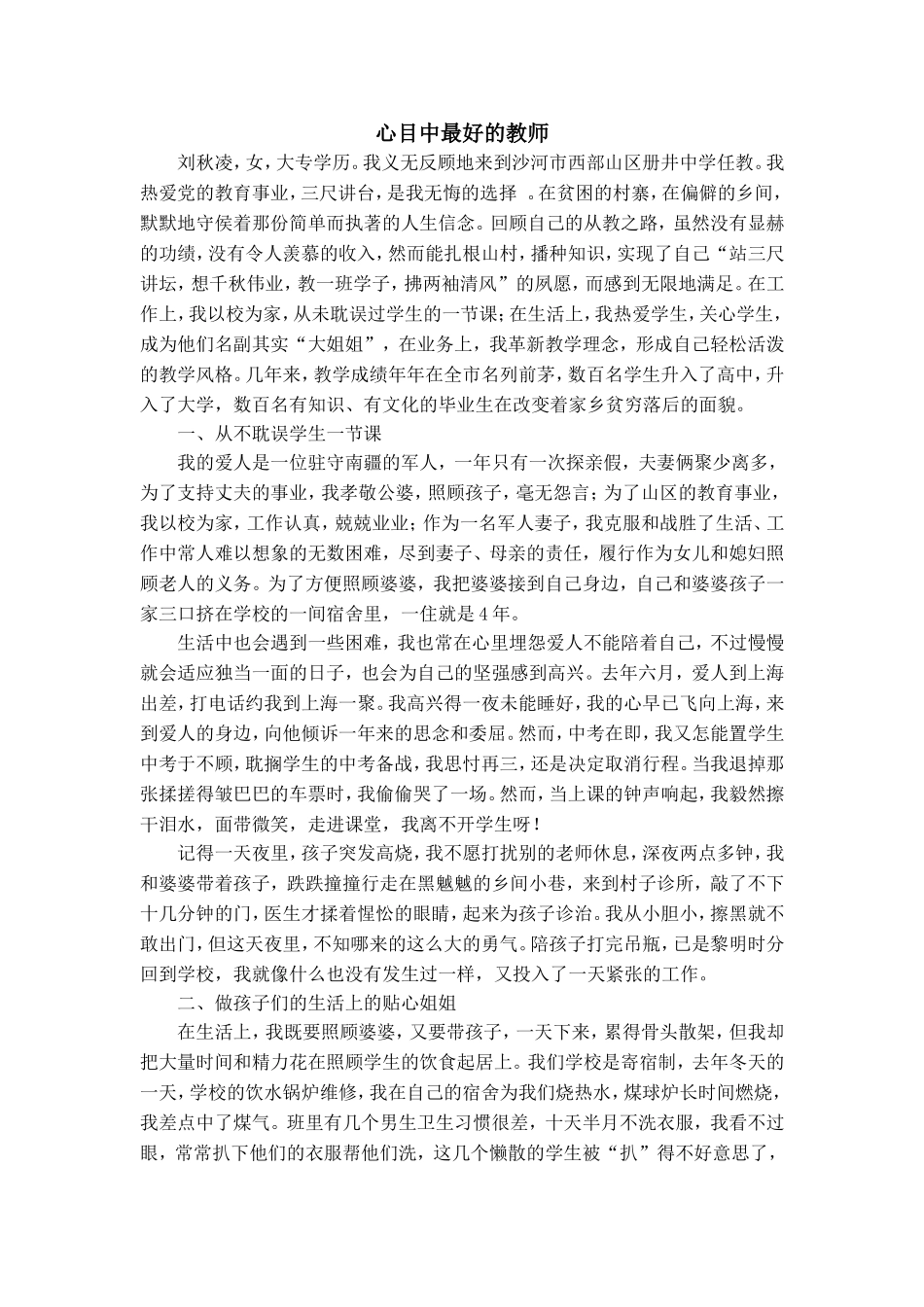 心目中最好的教师

刘秋凌，女，大专学历。我义无反顾地来到沙河市西部山区册井中学任教。我热爱党的教育事业，三尺讲台，是我无悔的选择 。在贫困的村寨，在偏僻的乡间，默默地守侯着那份简单而执著的人生信念。回顾自己的从教之路，虽然没有显赫的功绩，没有令人羡慕的收入，然而能扎根山村，播种知识，实现了自己“站三尺讲坛，想千秋伟业，教一班学子，拂两袖清风”的夙愿，而感到无限地满足。在工作上，我以校为家，从未耽误过学生的一节课；在生活上，我热爱学生，关心学生，成为他们名副其实“大姐姐”，在业务上，我革新教学理念，形成自己轻松活泼的教学风格。几年来，教学成绩年年在全市名列前茅，数百名学生升入了高中，升入了大学，数百名有知识、有文化的毕业生在改变着家乡贫穷落后的面貌。

一、从不耽误学生一节课

我的爱人是一位驻守南疆的军人，一年只有一次探亲假，夫妻俩聚少离多，为了支持丈夫的事业，我孝敬公婆，照顾孩子，毫无怨言；为了山区的教育事业，我以校为家，工作认真，兢兢业业；作为一名军人妻子，我克服和战胜了生活、工作中常人难以想象的无数困难，尽到妻子、母亲的责任，履行作为女儿和媳妇照顾老人的义务。为了方便照顾婆婆，我把婆婆接到自己身边，自己和婆婆孩子一家三口挤在学校的一间宿舍里，一住就是4年。

生活中也会遇到一些困难，我也常在心里埋怨爱人不能陪着自己，不过慢慢就会适应独当一面的日子，也会为自己的坚强感到高兴。去年六月，爱人到上海出差，打电话约我到上海一聚。我高兴得一夜未能睡好，我的心早已飞向上海，来到爱人的身边，向他倾诉一年来的思念和委屈。然而，中考在即，我又怎能置学生中考于不顾，耽搁学生的中考备战，我思忖再三，还是决定取消行程。当我退掉那张揉搓得皱巴巴的车票时，我偷偷哭了一场。然而，当上课的钟声响起，我毅然擦干泪水，面带微笑，走进课堂，我离不开学生呀！

记得一天夜里，孩子突发高烧，我不愿打扰别的老师休息，深夜两点多钟，我和婆婆带着孩子，跌跌撞撞行走在黑魆魆的乡间小巷，来到村子诊所，敲了不下十几分钟的门，医生才揉着惺忪的眼睛，起来为孩子诊治。我从小胆小，擦黑就不敢出门，但这天夜里，不知哪来的这么大的勇气。陪孩子打完吊瓶，已是黎明时分回到学校，我就像什么也没有发生过一样，又投入了一天紧张的工作。

二、做孩子们的生活上的贴心姐姐

在生活上，我既要照顾婆婆，又要带孩子，一天下来，累得骨头散架，但我却把大量时间和精力花在照顾学生的饮食起居上。我们学校是寄宿制，去年冬天的一天，学校的饮水锅炉维修，我在自己的宿舍为我们烧热水，煤球炉长时间燃烧，我差点中了煤气。班里有几个男生卫生习惯很差，十天半月不洗衣服，我看不过眼，常常扒下他们的衣服帮他们洗，这几个懒散的学生被“扒”得不好意思了，